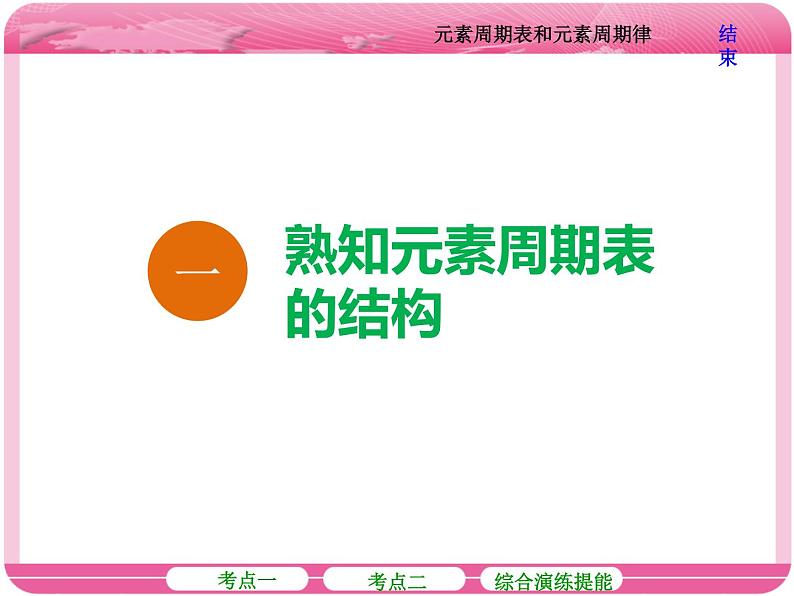 元素周期表和元素周期律

结束

一

熟知元素周期表的结构

考点一

考点二

综合演练提能